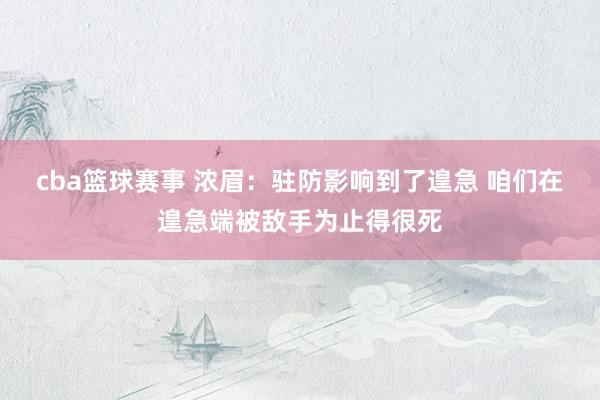 cba篮球赛事 浓眉：驻防影响到了遑急 咱们在遑急端被敌手为止得很死